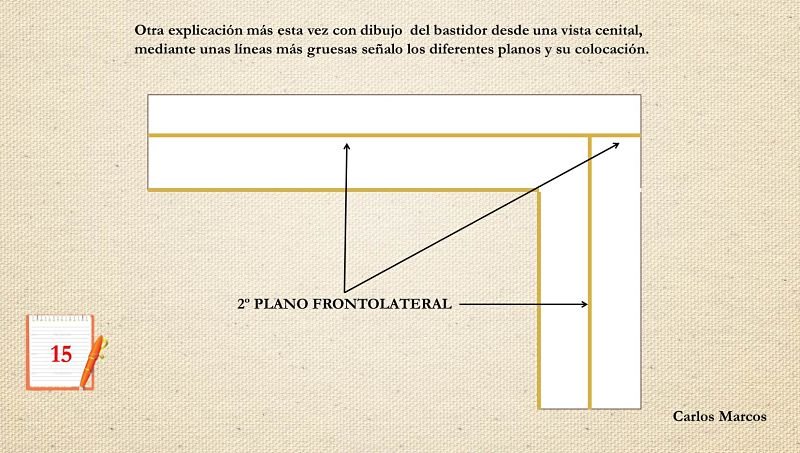 Otra explicación más esta vez con dibujo del bastidor desde una vista cenital, mediante unas líneas más gruesas señalo los diferentes planos y su colocación.

2º PLANO FRONTOLATERAL

15

Carlos Marcos